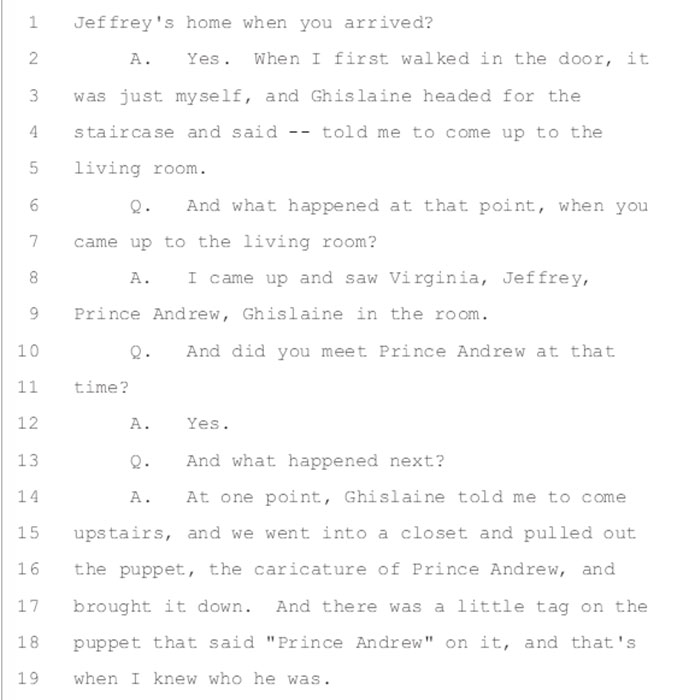 1 Jeffrey's home when you arrived?
2 A. Yes. When I first walked in the door, it
3 was just myself, and Ghislaine headed for the
4 staircase and said -- told me to come up to the
5 living room.
6 Q. And what happened at that point, when you
7 came up to the living room?
8 A. I came up and saw Virginia, Jeffrey,
9 Prince Andrew, Ghislaine in the room.
10 Q. And did you meet Prince Andrew at that
11 time?
12 A. Yes.
13 Q. And what happened next?
14 A. At one point, Ghislaine told me to come
15 upstairs, and we went into a closet and pulled out
16 the puppet, the caricature of Prince Andrew, and
17 brought it down. And there was a little tag on the
18 puppet that said "Prince Andrew" on it, and that's
19 when I knew who he was.